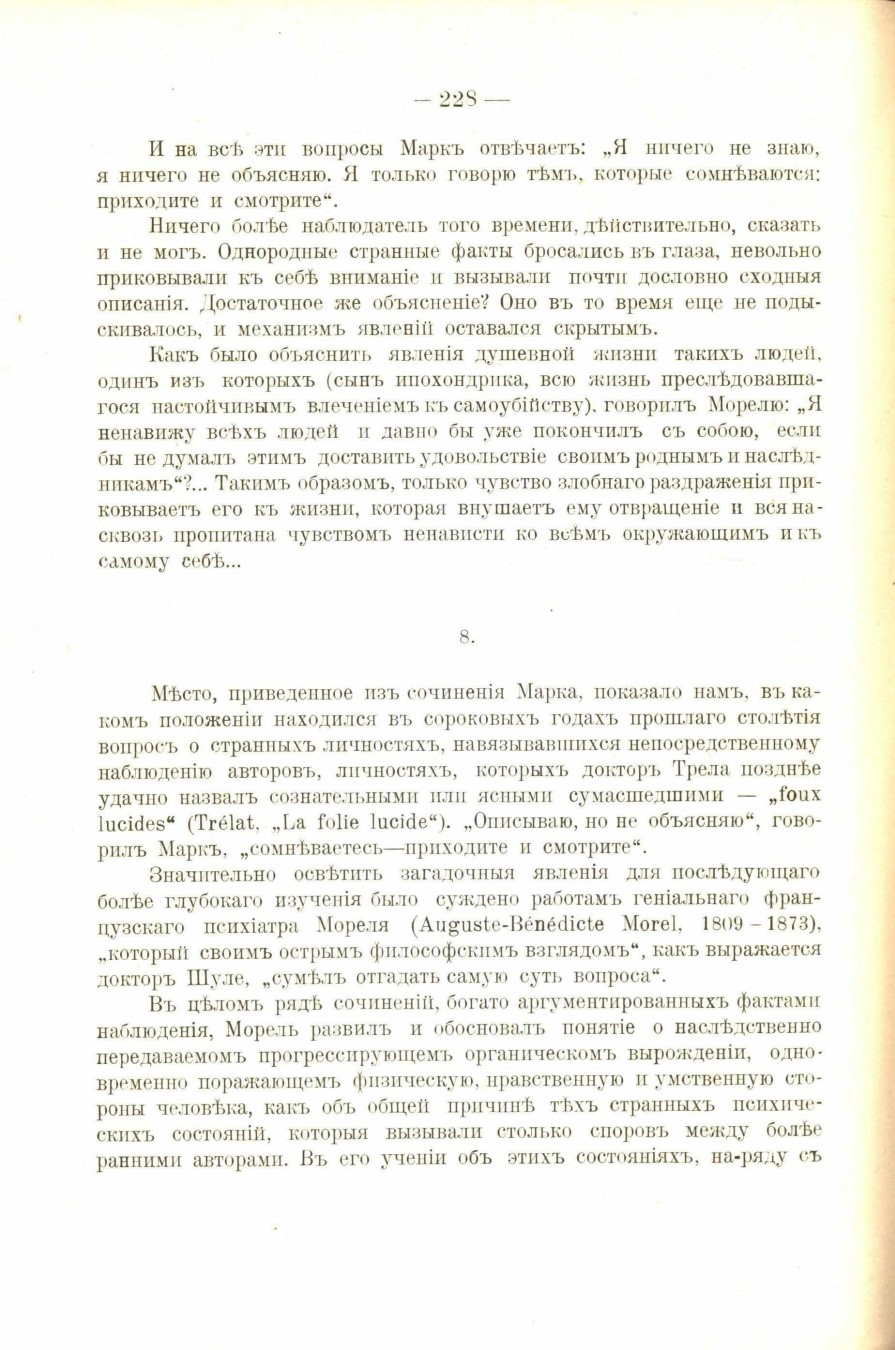 — 228 —

И на всѣ эти вопросы Маркъ отвѣчаетъ: „Я ничего не знаю, я ничего не объясняю. Я только говорю тѣмъ, которые сомнѣваются: приходите и смотрите“.

Ничего болѣе наблюдатель того времени, дѣйствительно, сказать и не могъ. Однородные странные факты бросались въ глаза, невольно приковывали къ себѣ вниманіе и вызывали почти дословно сходныя описанія. Достаточное же объясненіе? Оно въ то время еще не подыскивалось, и механизмъ явленій оставался скрытымъ.

Какъ было объяснить явленія душевной жизни такихъ людей, одинъ изъ которыхъ (сынъ ипохондрика, всю жизнь преслѣдовавшагося настойчивымъ влеченіемъ къ самоубійству), говорилъ Морелю: „Я ненавижу всѣхъ людей и давно бы уже покончилъ съ собою, если бы не думалъ этимъ доставить удовольствіе своимъ роднымъ и наслѣдникамъ“?... Такимъ образомъ, только чувство злобнаго раздраженія приковываетъ его къ жизни, которая внушаетъ ему отвращеніе и вся насквозь пропитана чувствомъ ненависти ко всѣмъ окружающимъ и къ самому себѣ...

8.

Мѣсто, приведенное изъ сочиненія Марка, показало намъ, въ какомъ положеніи находился въ сороковыхъ годахъ прошлаго столѣтія вопросъ о странныхъ личностяхъ, навязывавшихся непосредственному наблюденію авторовъ, личностяхъ, которыхъ докторъ Трела позднѣе удачно назвалъ сознательными или ясными сумасшедшими — „foux lucides“ (Trélat, „La folie lucide“). „Описываю, но не объясняю“, говорилъ Маркъ, „сомнѣваетесь—приходите и смотрите“.

Значительно освѣтить загадочныя явленія для послѣдующаго болѣе глубокаго изученія было суждено работамъ геніальнаго французскаго психіатра Мореля (Auguste-Bénédicte Morel, 1809 - 1873), „который своимъ острымъ философскимъ взглядомъ“, какъ выражается докторъ Шуле, „сумѣлъ отгадать самую суть вопроса“.

Въ цѣломъ рядѣ сочиненій, богато аргументированныхъ фактами наблюденія, Морель развилъ и обосновалъ понятіе о наслѣдственно передаваемомъ прогрессирующемъ органическомъ вырожденіи, одновременно поражающемъ физическую, нравственную и умственную стороны человѣка, какъ объ общей причинѣ тѣхъ странныхъ психическихъ состояній, которыя вызывали столько споровъ между болѣе ранними авторами. Въ его ученіи объ этихъ состояніяхъ, на-ряду съ